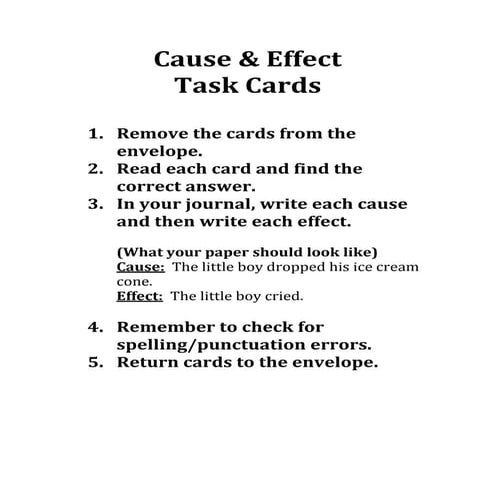 Cause & Effect
Task Cards

1. Remove the cards from the envelope.
2. Read each card and find the correct answer.
3. In your journal, write each cause and then write each effect.

(What your paper should look like)
Cause: The little boy dropped his ice cream cone.
Effect: The little boy cried.

4. Remember to check for spelling/punctuation errors.
5. Return cards to the envelope.